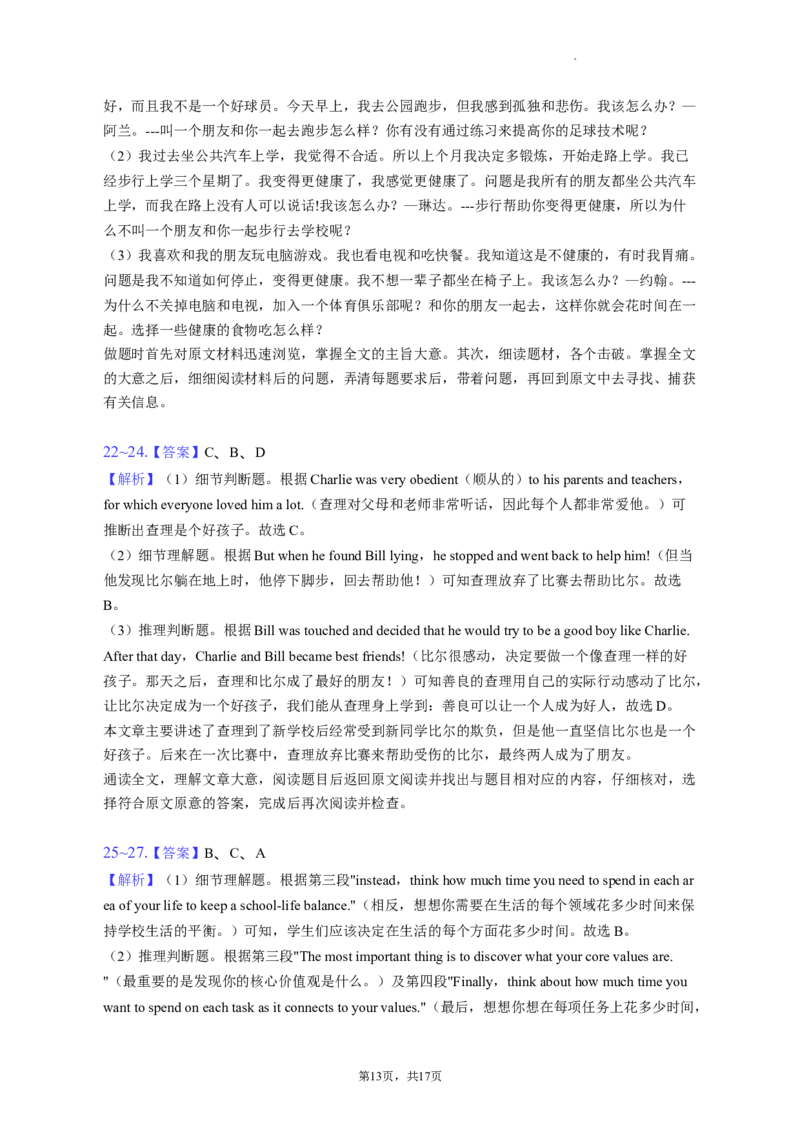 好，而且我不是一个好球员。今天早上，我去公园跑步，但我感到孤独和悲伤。我该怎么办？—阿兰。---叫一个朋友和你一起去跑步怎么样？你有没有通过练习来提高你的足球技术呢？

（2）我过去坐公共汽车上学，我觉得不合适。所以上个月我决定多锻炼，开始走路上学。我已经步行上学三个星期了。我变得更健康了，我感觉更健康了。问题是我所有的朋友都坐公共汽车上学，而我在路上没有人可以说话!我该怎么办？—琳达。---步行帮助你变得更健康，所以为什么不叫一个朋友和你一起步行去学校呢？

（3）我喜欢和我的朋友玩电脑游戏。我也看电视和吃快餐。我知道这是不健康的，有时我胃痛。问题是我不知道如何停止，变得更健康。我不想一辈子都坐在椅子上。我该怎么办？—约翰。---为什么不关掉电脑和电视，加入一个体育俱乐部呢？和你的朋友一起去，这样你就会花时间在一起。选择一些健康的食物吃怎么样？

做题时首先对原文材料迅速浏览，掌握全文的主旨大意。其次，细读题材，各个击破。掌握全文的大意之后，细细阅读材料后的问题，弄清每题要求后，带着问题，再回到原文中去寻找、捕获有关信息。

22~24.【答案】C、B、D

【解析】（1）细节判断题。根据Charlie was very obedient（顺从的）to his parents and teachers，for which everyone loved him a lot.（查理对父母和老师非常听话，因此每个人都非常爱他。）可推断出查理是个好孩子。故选C。

（2）细节理解题。根据But when he found Bill lying，he stopped and went back to help him!（但当他发现比尔躺在地上时，他停下脚步，回去帮助他！）可知查理放弃了比赛去帮助比尔。故选B。

（3）推理判断题。根据Bill was touched and decided that he would try to be a good boy like Charlie. After that day，Charlie and Bill became best friends!（比尔很感动，决定要做一个像查理一样的好孩子。那天之后，查理和比尔成了最好的朋友！）可知善良的查理用自己的实际行动感动了比尔，让比尔决定成为一个好孩子，我们能从查理身上学到：善良可以让一个人成为好人，故选D。

本文章主要讲述了查理到了新学校后经常受到新同学比尔的欺负，但是他一直坚信比尔也是一个好孩子。后来在一次比赛中，查理放弃比赛来帮助受伤的比尔，最终两人成为了朋友。

通读全文，理解文章大意，阅读题目后返回原文阅读并找出与题目相对应的内容，仔细核对，选择符合原文原意的答案，完成后再次阅读并检查。

25~27.【答案】B、C、A

【解析】（1）细节理解题。根据第三段"instead，think how much time you need to spend in each area of your life to keep a school-life balance."（相反，想想你需要在生活的每个领域花多少时间来保持学校生活的平衡。）可知，学生们应该决定在生活的每个方面花多少时间。故选B。

（2）推理判断题。根据第三段"The most important thing is to discover what your core values are."（最重要的是发现你的核心价值观是什么。）及第四段"Finally，think about how much time you want to spend on each task as it connects to your values."（最后，想想你想在每项任务上花多少时间，

第13页，共17页